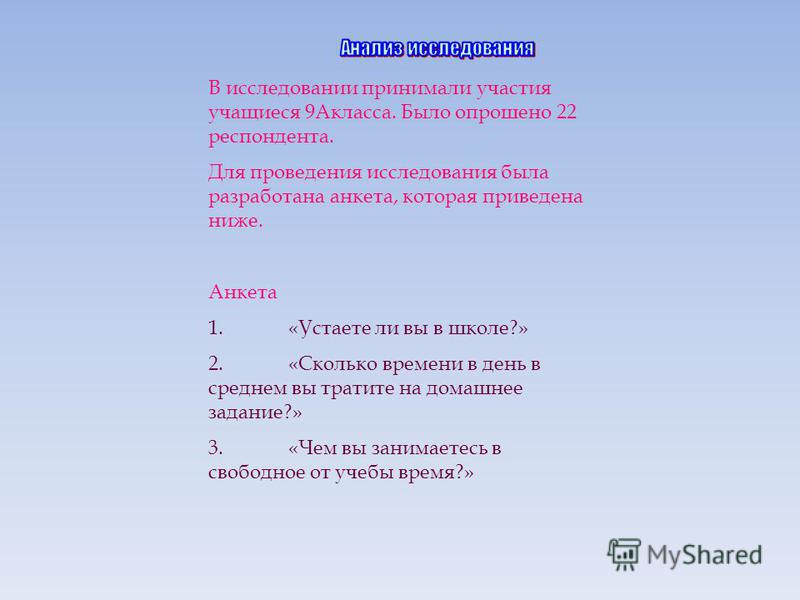 Анализ исследования

В исследовании принимали участия учащиеся 9Акласса. Было опрошено 22 респондента.

Для проведения исследования была разработана анкета, которая приведена ниже.

Анкета

1. «Устаете ли вы в школе?»

2. «Сколько времени в день в среднем вы тратите на домашнее задание?»

3. «Чем вы занимаетесь в свободное от учебы время?»

MyShared